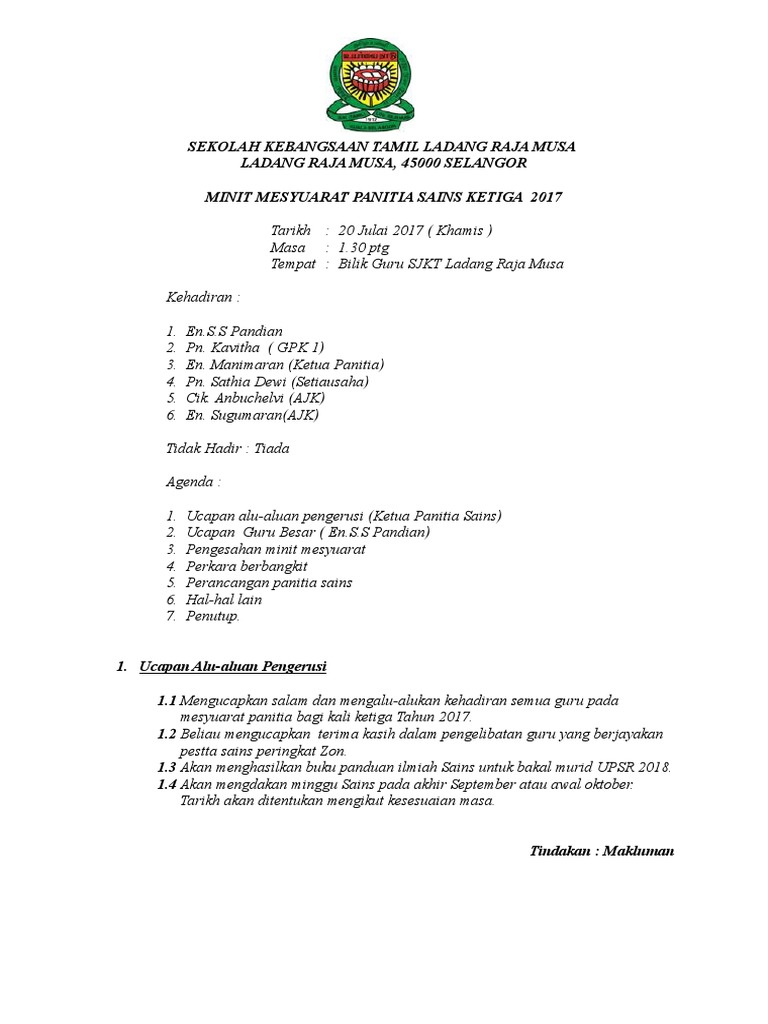 SEKOLAH KEBANGSAAN TAMIL LADANG RAJA MUSA
LADANG RAJA MUSA, 45000 SELANGOR

MINIT MESYUARAT PANITIA SAINS KETIGA 2017

Tarikh : 20 Julai 2017 ( Khamis )
Masa : 1.30 ptg
Tempat : Bilik Guru SJKT Ladang Raja Musa

Kehadiran :

1. En.S.S Pandian
2. Pn. Kavitha ( GPK 1)
3. En. Manimaran (Ketua Panitia)
4. Pn. Sathia Dewi (Setiausaha)
5. Cik. Anbuchelvi (AJK)
6. En. Sugumaran(AJK)

Tidak Hadir : Tiada

Agenda :

1. Ucapan alu-aluan pengerusi (Ketua Panitia Sains)
2. Ucapan Guru Besar ( En.S.S Pandian)
3. Pengesahan minit mesyuarat
4. Perkara berbangkit
5. Perancangan panitia sains
6. Hal-hal lain
7. Penutup.

1. Ucapan Alu-aluan Pengerusi

1.1 Mengucapkan salam dan mengalu-alukan kehadiran semua guru pada mesyuarat panitia bagi kali ketiga Tahun 2017.
1.2 Beliau mengucapkan terima kasih dalam pengelibatan guru yang berjayakan pestta sains peringkat Zon.
1.3 Akan menghasilkan buku panduan ilmiah Sains untuk bakal murid UPSR 2018.
1.4 Akan mengdakan minggu Sains pada akhir September atau awal oktober. Tarikh akan ditentukan mengikut kesesuaian masa.

Tindakan : Makluman